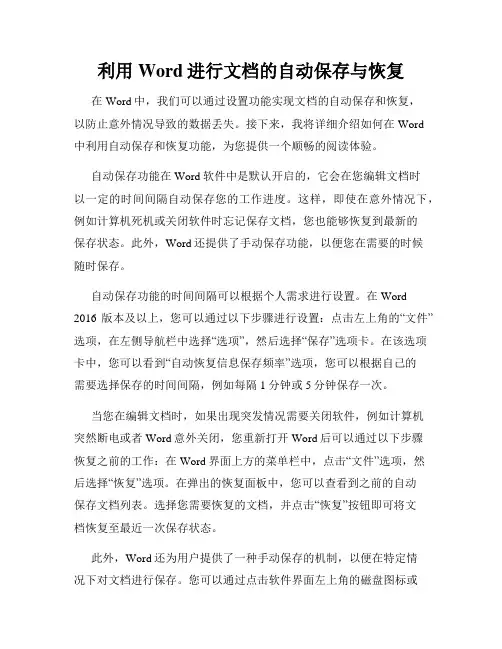 利用 Word 进行文档的自动保存与恢复

在 Word 中，我们可以通过设置功能实现文档的自动保存和恢复，以防止意外情况导致的数据丢失。接下来，我将详细介绍如何在 Word 中利用自动保存和恢复功能，为您提供一个顺畅的阅读体验。

自动保存功能在 Word 软件中是默认开启的，它会在您编辑文档时以一定的时间间隔自动保存您的工作进度。这样，即使在意外情况下，例如计算机死机或关闭软件时忘记保存文档，您也能够恢复到最新的保存状态。此外，Word 还提供了手动保存功能，以便您在需要的时候随时保存。

自动保存功能的时间间隔可以根据个人需求进行设置。在 Word 2016 版本及以上，您可以通过以下步骤进行设置：点击左上角的“文件”选项，在左侧导航栏中选择“选项”，然后选择“保存”选项卡。在该选项卡中，您可以看到“自动恢复信息保存频率”选项，您可以根据自己的需要选择保存的时间间隔，例如每隔 1 分钟或 5 分钟保存一次。

当您在编辑文档时，如果出现突发情况需要关闭软件，例如计算机突然断电或者 Word 意外关闭，您重新打开 Word 后可以通过以下步骤恢复之前的工作：在 Word 界面上方的菜单栏中，点击“文件”选项，然后选择“恢复”选项。在弹出的恢复面板中，您可以查看到之前的自动保存文档列表。选择您需要恢复的文档，并点击“恢复”按钮即可将文档恢复至最近一次保存状态。

此外，Word 还为用户提供了一种手动保存的机制，以便在特定情况下对文档进行保存。您可以通过点击软件界面左上角的磁盘图标或